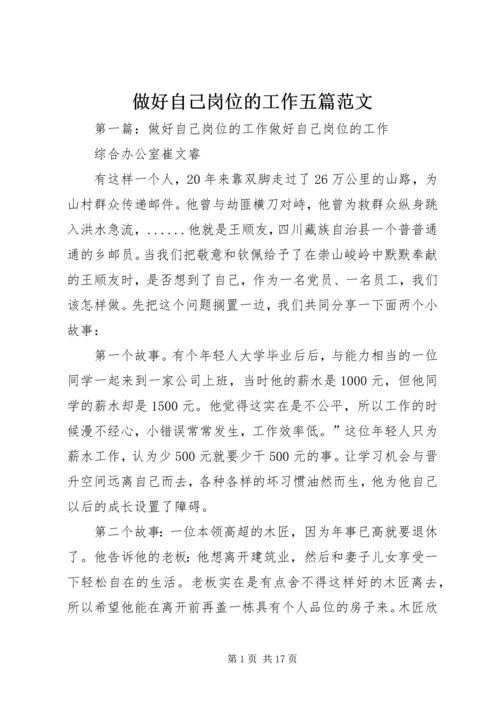 做好自己岗位的工作五篇范文

第一篇：做好自己岗位的工作做好自己岗位的工作

综合办公室崔文睿

有这样一个人，20年来靠双脚走过了26万公里的山路，为山村群众传递邮件。他曾与劫匪横刀对峙，他曾为救群众纵身跳入洪水急流，......他就是王顺友，四川藏族自治县一个普普通通的乡邮员。当我们把敬意和钦佩给予了在崇山峻岭中默默奉献的王顺友时，是否想到了自己，作为一名党员、一名员工，我们该怎样做。先把这个问题搁置一边，我们共同分享一下面两个小故事：

第一个故事。有个年轻人大学毕业后后，与能力相当的一位同学一起来到一家公司上班，当时他的薪水是1000元，但他同学的薪水却是1500元。他觉得这实在是不公平，所以工作的时候漫不经心，小错误常常发生，工作效率低。”这位年轻人只为薪水工作，认为少500元就要少干500元的事。让学习机会与晋升空间远离自己而去，各种各样的坏习惯油然而生，他为他自己以后的成长设置了障碍。

第二个故事：一位本领高超的木匠，因为年事已高就要退休了。他告诉他的老板：他想离开建筑业，然后和妻子儿女享受一下轻松自在的生活。老板实在是有点舍不得这样好的木匠离去，所以希望他能在离开前再盖一栋具有个人品位的房子来。木匠欣

第1页 共17页